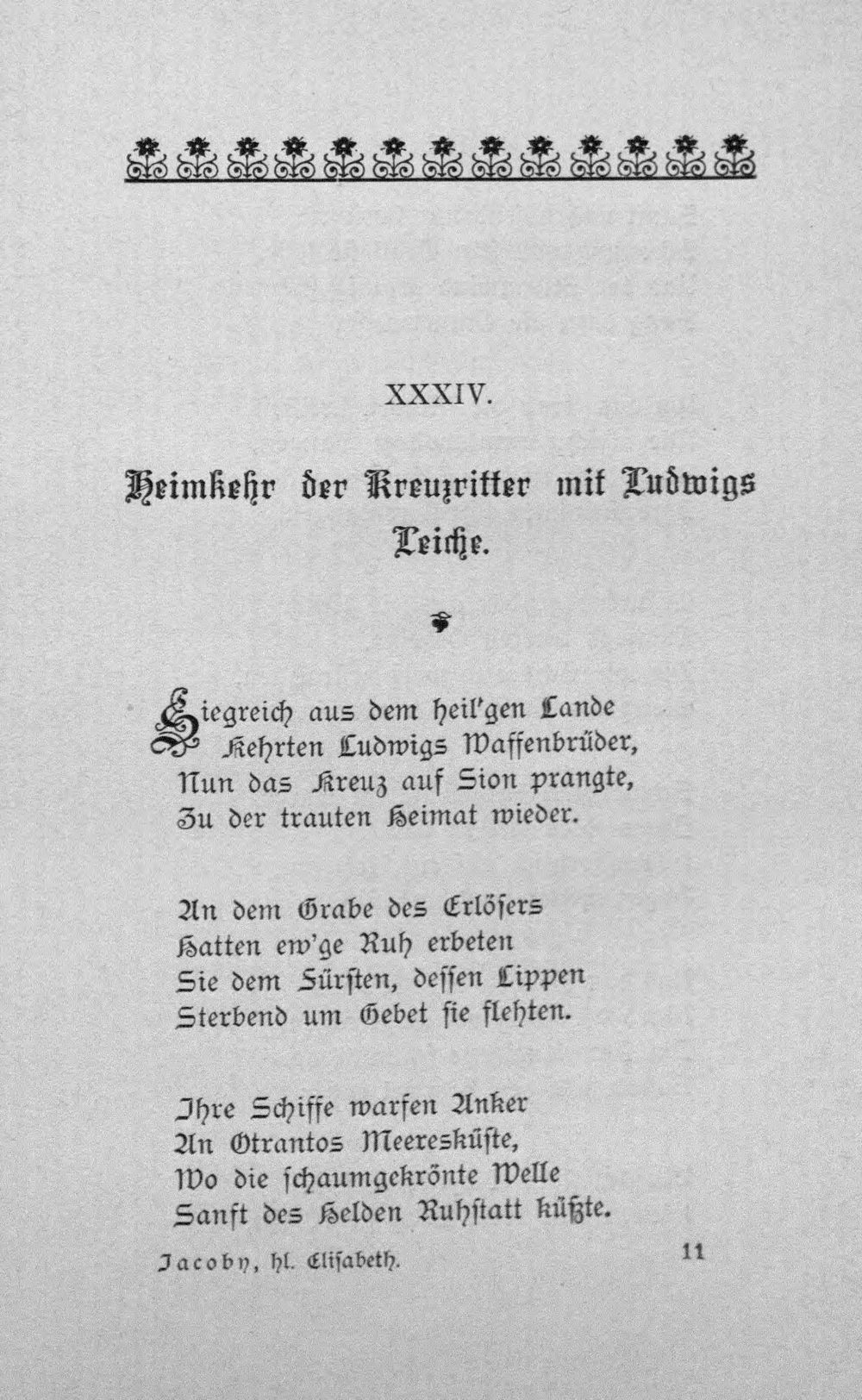 XXXIV.

Heimkehr der Kreuzritter mit Ludwigs Leiche.

Siegreich aus dem heil'gen Lande
Kehrten Ludwigs Waffenbrüder,
Nun das Kreuz auf Sion prangte,
Zu der trauten Heimat wieder.

An dem Grabe des Erlösers
Hatten ew'ge Ruh erbeten
Sie dem Fürsten, dessen Lippen
Sterbend um Gebet sie flehten.

Ihre Schiffe warfen Anker
An Otrantos Meeresküste,
Wo die schaumgekrönte Welle
Sanft des Helden Ruhstatt küßte.

Jacoby, hl. Elisabeth.

11